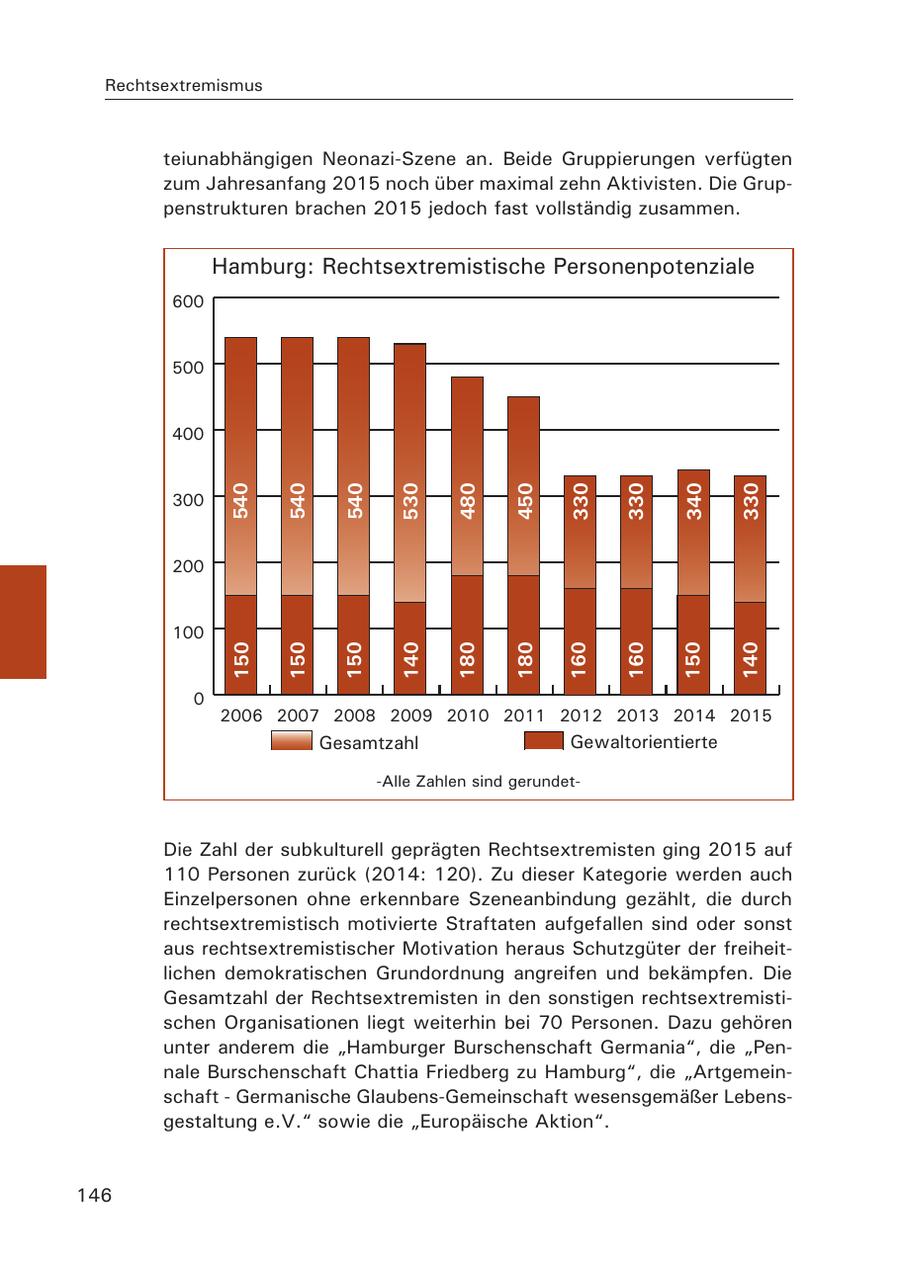 Rechtsextremismus

teiunabhängigen Neonazi-Szene an. Beide Gruppierungen verfügten zum Jahresanfang 2015 noch über maximal zehn Aktivisten. Die Gruppenstrukturen brachen 2015 jedoch fast vollständig zusammen.

Hamburg: Rechtsextremistische Personenpotenziale

600
500
400
300
200
100
0

540 540 540 530 480 450 330 330 340 330

150 150 150 140 180 180 160 160 150 140

2006 2007 2008 2009 2010 2011 2012 2013 2014 2015

Gesamtzahl
Gewaltorientierte

-Alle Zahlen sind gerundet-

Die Zahl der subkulturell geprägten Rechtsextremisten ging 2015 auf 110 Personen zurück (2014: 120). Zu dieser Kategorie werden auch Einzelpersonen ohne erkennbare Szeneanbindung gezählt, die durch rechtsextremistisch motivierte Straftaten aufgefallen sind oder sonst aus rechtsextremistischer Motivation heraus Schutzgüter der freiheitlichen demokratischen Grundordnung angreifen und bekämpfen. Die Gesamtzahl der Rechtsextremisten in den sonstigen rechtsextremistischen Organisationen liegt weiterhin bei 70 Personen. Dazu gehören unter anderem die „Hamburger Burschenschaft Germania“, die „Pennale Burschenschaft Chattia Friedberg zu Hamburg“, die „Artgemeinschaft - Germanische Glaubens-Gemeinschaft wesensgemäßer Lebensgestaltung e.V.“ sowie die „Europäische Aktion“.

146